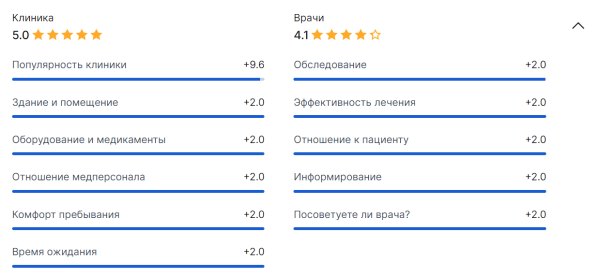 Клиника
5.0

Популярность клиники +9.6

Здание и помещение +2.0

Оборудование и медикаменты +2.0

Отношение медперсонала +2.0

Комфорт пребывания +2.0

Время ожидания +2.0

Врачи
4.1

Обследование +2.0

Эффективность лечения +2.0

Отношение к пациенту +2.0

Информирование +2.0

Посоветуете ли врача? +2.0